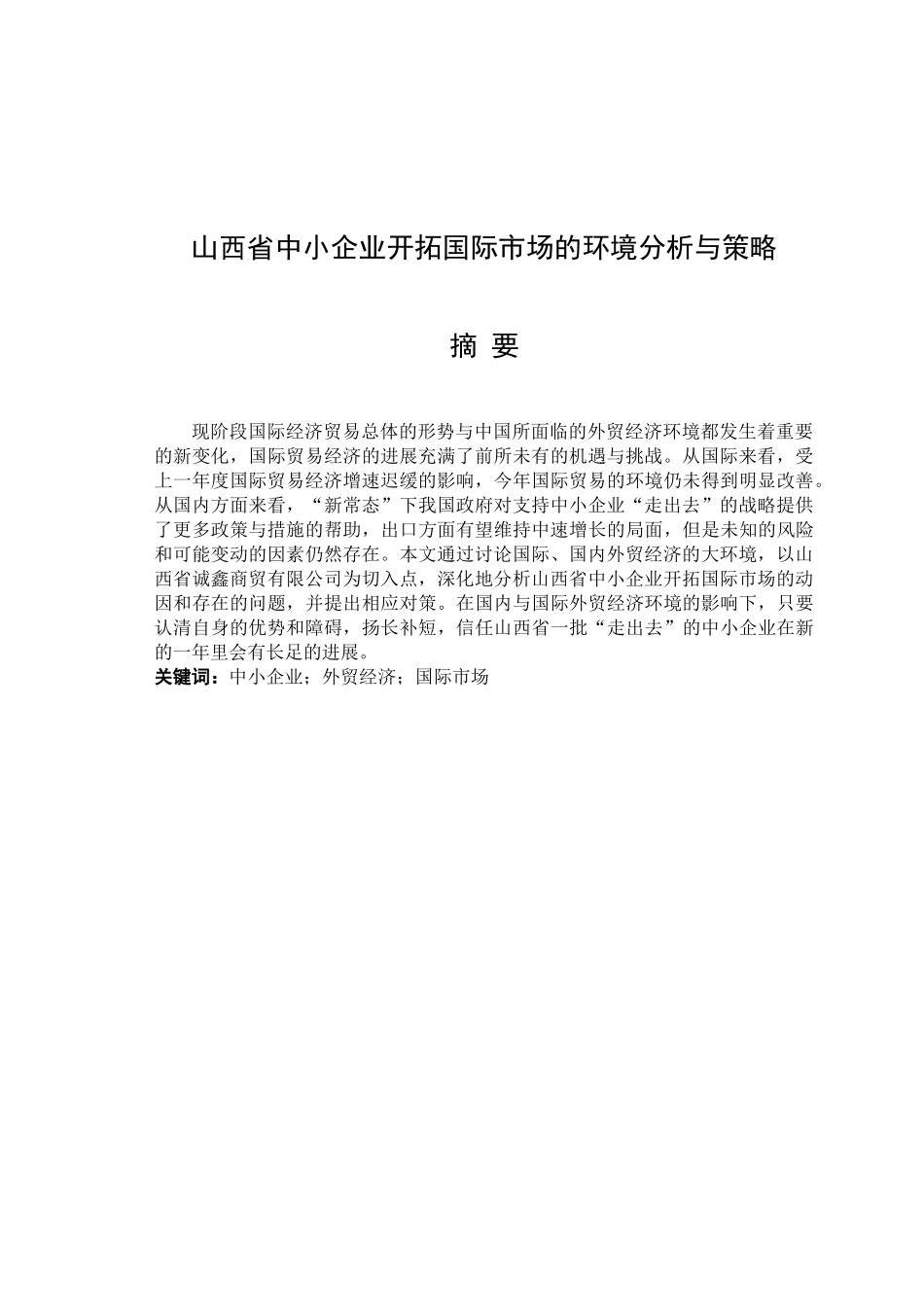 山西省中小企业开拓国际市场的环境分析与策略

摘 要

现阶段国际经济贸易总体的形势与中国所面临的外贸经济环境都发生着重要的新变化，国际贸易经济的进展充满了前所未有的机遇与挑战。从国际来看，受上一年度国际贸易经济增速迟缓的影响，今年国际贸易的环境仍未得到明显改善。从国内方面来看，“新常态”下我国政府对支持中小企业“走出去”的战略提供了更多政策与措施的帮助，出口方面有望维持中速增长的局面，但是未知的风险和可能变动的因素仍然存在。本文通过讨论国际、国内外贸经济的大环境，以山西省诚鑫商贸有限公司为切入点，深化地分析山西省中小企业开拓国际市场的动因和存在的问题，并提出相应对策。在国内与国际外贸经济环境的影响下，只要认清自身的优势和障碍，扬长补短，信任山西省一批“走出去”的中小企业在新的一年里会有长足的进展。
关键词：中小企业；外贸经济；国际市场